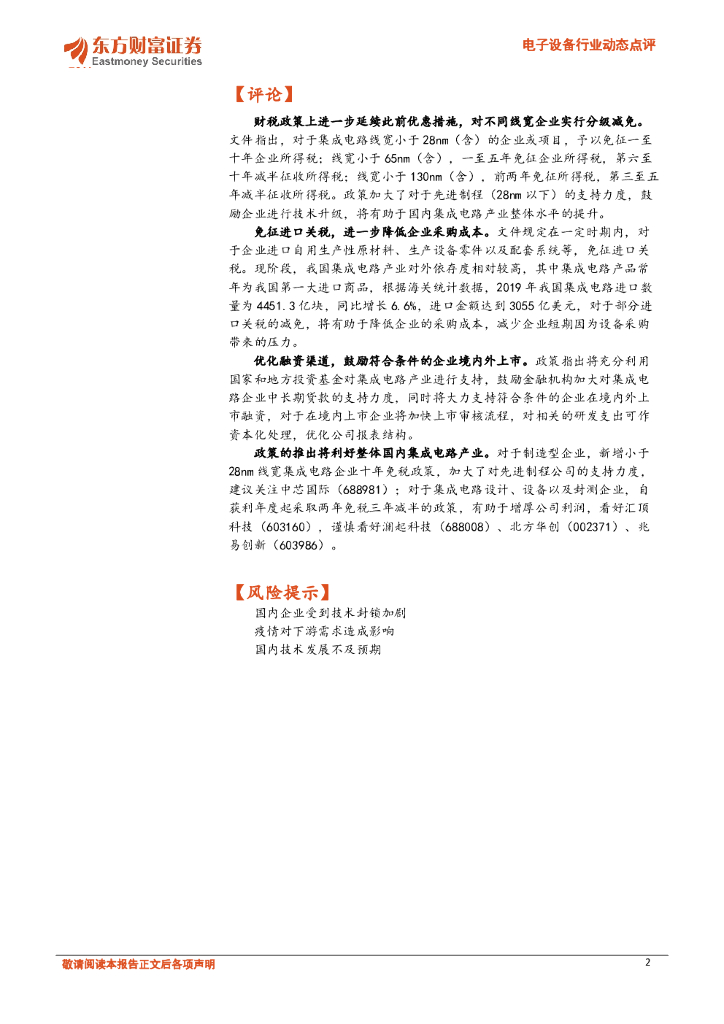 东方财富证券
Eastmoney Securities

电子设备行业动态点评

【评论】

财税政策上进一步延续此前优惠措施，对不同线宽企业实行分级减免。文件指出，对于集成电路线宽小于28nm（含）的企业或项目，予以免征一至十年企业所得税；线宽小于65nm（含），一至五年免征企业所得税，第六至十年减半征收所得税；线宽小于130nm（含），前两年免征所得税，第三至五年减半征收所得税。政策加大了对于先进制程（28nm以下）的支持力度，鼓励企业进行技术升级，将有助于国内集成电路产业整体水平的提升。

免征进口关税，进一步降低企业采购成本。文件规定在一定时期内，对于企业进口自用生产性原材料、生产设备零件以及配套系统等，免征进口关税。现阶段，我国集成电路产业对外依存度相对较高，其中集成电路产品常年为我国第一大进口商品，根据海关统计数据，2019年我国集成电路进口数量为4451.3亿块，同比增长6.6%，进口金额达到3055亿美元，对于部分进口关税的减免，将有助于降低企业的采购成本，减少企业短期因为设备采购带来的压力。

优化融资渠道，鼓励符合条件的企业境内外上市。政策指出将充分利用国家和地方投资基金对集成电路产业进行支持，鼓励金融机构加大对集成电路企业中长期贷款的支持力度，同时将大力支持符合条件的企业在境内外上市融资，对于在境内上市企业将加快上市审核流程，对相关的研发支出可作资本化处理，优化公司报表结构。

政策的推出将利好整体国内集成电路产业。对于制造型企业，新增小于28nm线宽集成电路企业十年免税政策，加大了对先进制程公司的支持力度，建议关注中芯国际（688981）；对于集成电路设计、设备以及封测企业，自获利年度起采取两年免税三年减半的政策，有助于增厚公司利润，看好汇顶科技（603160），谨慎看好澜起科技（688008）、北方华创（002371）、兆易创新（603986）。

【风险提示】

国内企业受到技术封锁加剧
疫情对下游需求造成影响
国内技术发展不及预期

敬请阅读本报告正文后各项声明

2